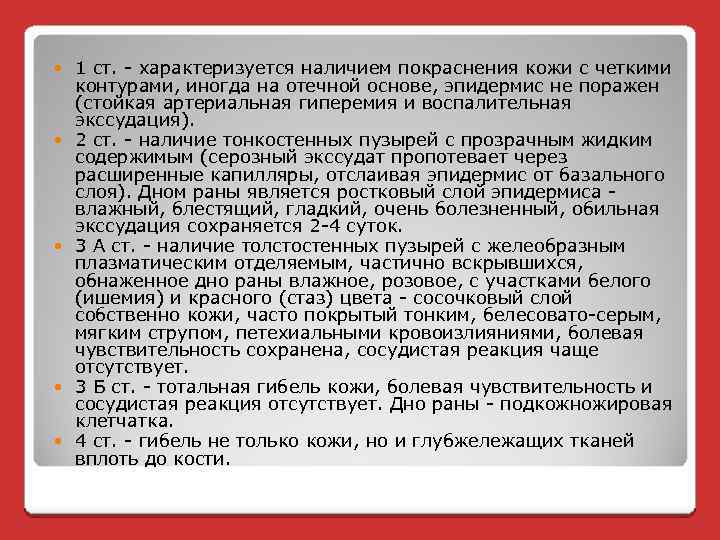 1 ст. - характеризуется наличием покраснения кожи с четкими контурами, иногда на отечной основе, эпидермис не поражен (стойкая артериальная гиперемия и воспалительная экссудация).

2 ст. - наличие тонкостенных пузырей с прозрачным жидким содержимым (серозный экссудат пропотевает через расширенные капилляры, отслаивая эпидермис от базального слоя). Дном раны является ростковый слой эпидермиса - влажный, блестящий, гладкий, очень болезненный, обильная экссудация сохраняется 2-4 суток.

3 А ст. - наличие толстостенных пузырей с желеобразным плазматическим отделяемым, частично вскрывшихся, обнаженное дно раны влажное, розовое, с участками белого (ишемия) и красного (стаз) цвета - сосочковый слой собственно кожи, часто покрытый тонким, белесовато-серым, мягким струпом, петехиальными кровоизлияниями, болевая чувствительность сохранена, сосудистая реакция чаще отсутствует.

3 Б ст. - тотальная гибель кожи, болевая чувствительность и сосудистая реакция отсутствует. Дно раны - подкожножировая клетчатка.

4 ст. - гибель не только кожи, но и глубжележащих тканей вплоть до кости.